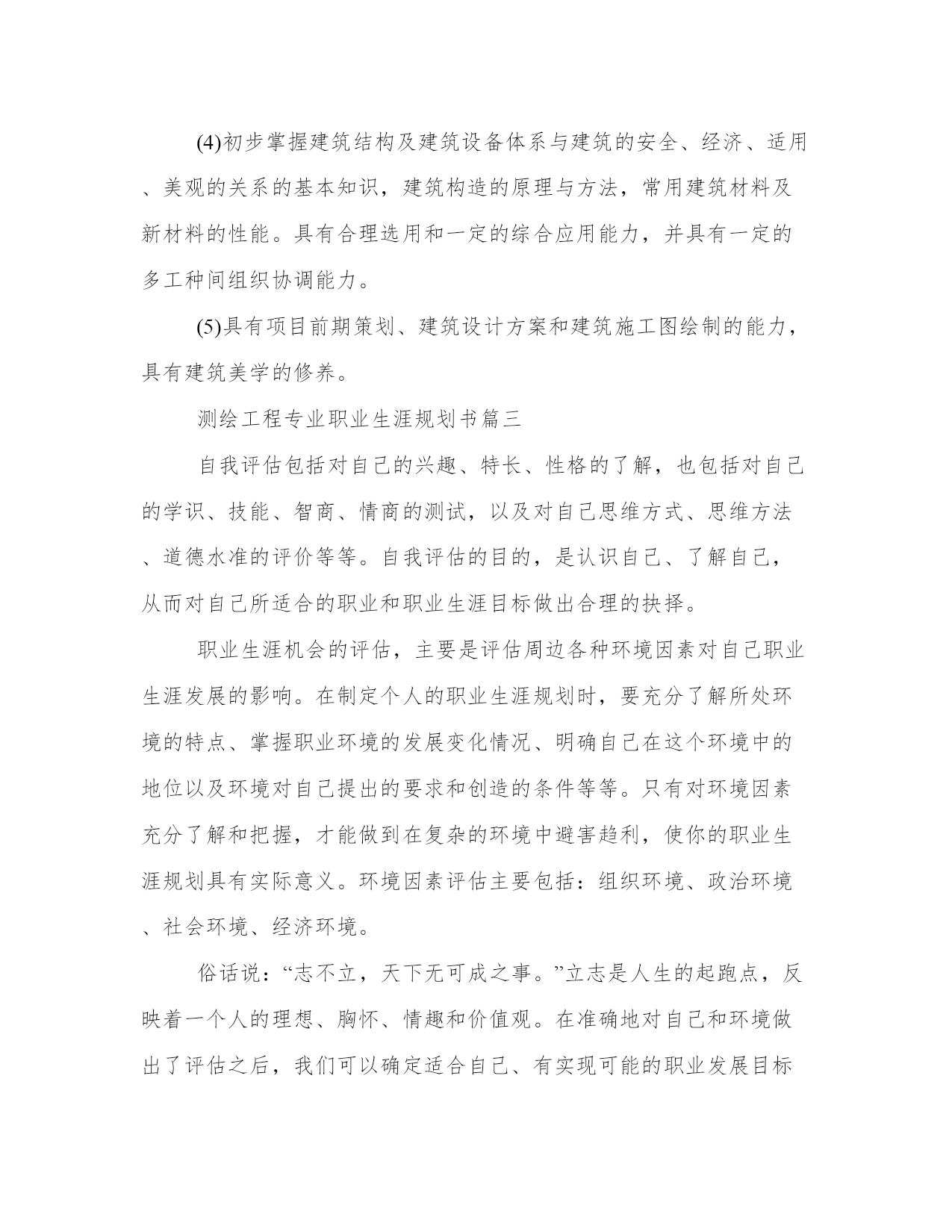 (4)初步掌握建筑结构及建筑设备体系与建筑的安全、经济、适用、美观的关系的基本知识，建筑构造的原理与方法，常用建筑材料及新材料的性能。具有合理选用和一定的综合应用能力，并具有一定的多工种间组织协调能力。

(5)具有项目前期策划、建筑设计方案和建筑施工图绘制的能力，具有建筑美学的修养。

测绘工程专业职业生涯规划书篇三

自我评估包括对自己的兴趣、特长、性格的了解，也包括对自己的学识、技能、智商、情商的测试，以及对自己思维方式、思维方法、道德水准的评价等等。自我评估的目的，是认识自己、了解自己，从而对自己所适合的职业和职业生涯目标做出合理的抉择。

职业生涯机会的评估，主要是评估周边各种环境因素对自己职业生涯发展的影响。在制定个人的职业生涯规划时，要充分了解所处环境的特点、掌握职业环境的发展变化情况、明确自己在这个环境中的地位以及环境对自己提出的要求和创造的条件等等。只有对环境因素充分了解和把握，才能做到在复杂的环境中避害趋利，使你的职业生涯规划具有实际意义。环境因素评估主要包括：组织环境、政治环境、社会环境、经济环境。

俗话说：“志不立，天下无可成之事。”立志是人生的起跑点，反映着一个人的理想、胸怀、情趣和价值观。在准确地对自己和环境做出了评估之后，我们可以确定适合自己、有实现可能的职业发展目标